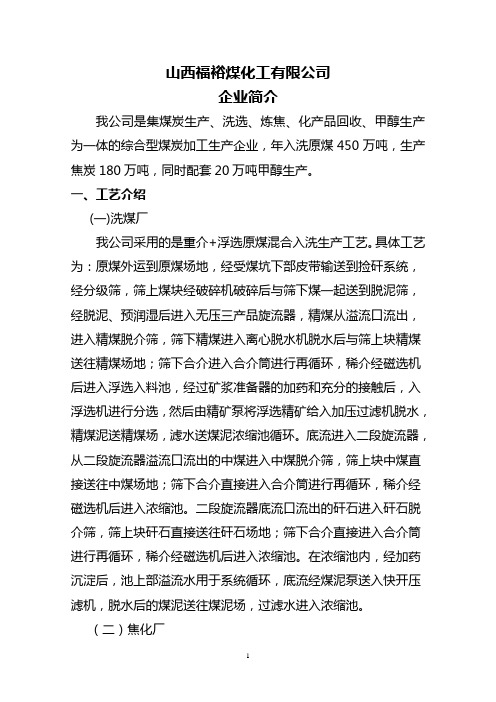 山西福裕煤化工有限公司
企业简介

我公司是集煤炭生产、洗选、炼焦、化产品回收、甲醇生产为一体的综合型煤炭加工生产企业，年入洗原煤 450 万吨，生产焦炭 180 万吨，同时配套 20 万吨甲醇生产。

一、工艺介绍

(一)洗煤厂

我公司采用的是重介+浮选原煤混合入洗生产工艺。具体工艺为：原煤外运到原煤场地，经受煤坑下部皮带输送到捡矸系统，经分级筛，筛上煤块经破碎机破碎后与筛下煤一起送到脱泥筛，经脱泥、预润湿后进入无压三产品旋流器，精煤从溢流口流出，进入精煤脱介筛，筛下精煤进入离心脱水机脱水后与筛上块精煤送往精煤场地；筛下合介进入合介筒进行再循环，稀介经磁选机后进入浮选入料池，经过矿浆准备器的加药和充分的接触后，入浮选机进行分选，然后由精矿泵将浮选精矿给入加压过滤机脱水，精煤泥送精煤场，滤水送煤泥浓缩池循环。底流进入二段旋流器，从二段旋流器溢流口流出的中煤进入中煤脱介筛，筛上块中煤直接送往中煤场地；筛下合介直接进入合介筒进行再循环，稀介经磁选机后进入浓缩池。二段旋流器底流口流出的矸石进入矸石脱介筛，筛上块矸石直接送往矸石场地；筛下合介直接进入合介筒进行再循环，稀介经磁选机后进入浓缩池。在浓缩池内，经加药沉淀后，池上部溢流水用于系统循环，底流经煤泥泵送入快开压滤机，脱水后的煤泥送往煤泥场，过滤水进入浓缩池。

（二）焦化厂

1